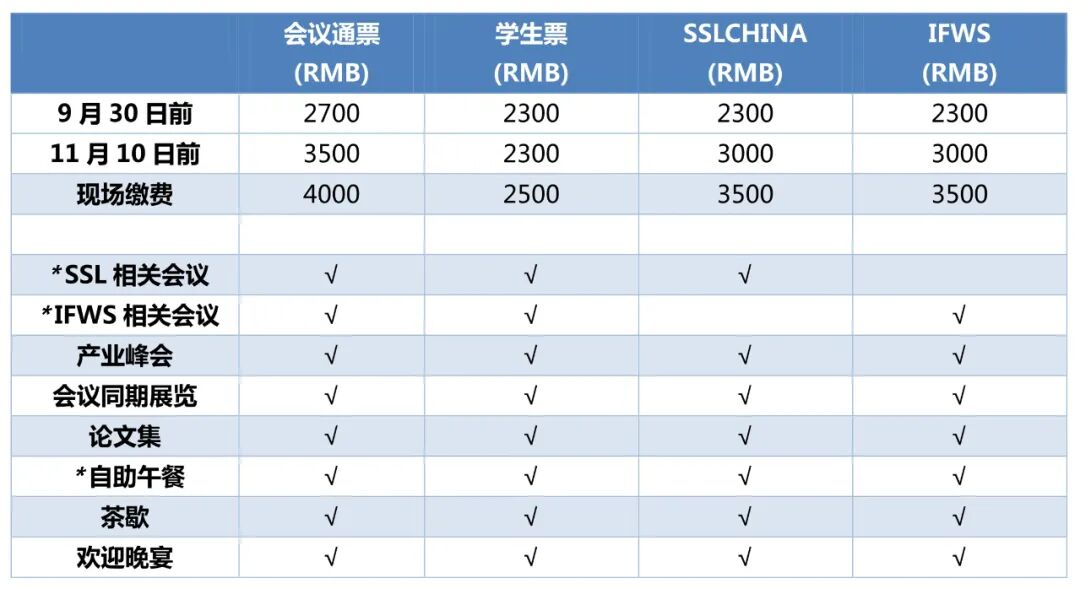 |  | 会议通票 (RMB) | 学生票 (RMB) | SSLCHINA (RMB) | IFWS (RMB) |
|---|---|---|---|---|
| 9 月 30 日前 | 2700 | 2300 | 2300 | 2300 |
| 11 月 10 日前 | 3500 | 2300 | 3000 | 3000 |
| 现场缴费 | 4000 | 2500 | 3500 | 3500 |
|  |  |  |  |  |
| *SSL 相关会议 | √ | √ | √ |  |
| *IFWS 相关会议 | √ | √ |  | √ |
| 产业峰会 | √ | √ | √ | √ |
| 会议同期展览 | √ | √ | √ | √ |
| 论文集 | √ | √ | √ | √ |
| *自助午餐 | √ | √ | √ | √ |
| 茶歇 | √ | √ | √ | √ |
| 欢迎晚宴 | √ | √ | √ | √ |